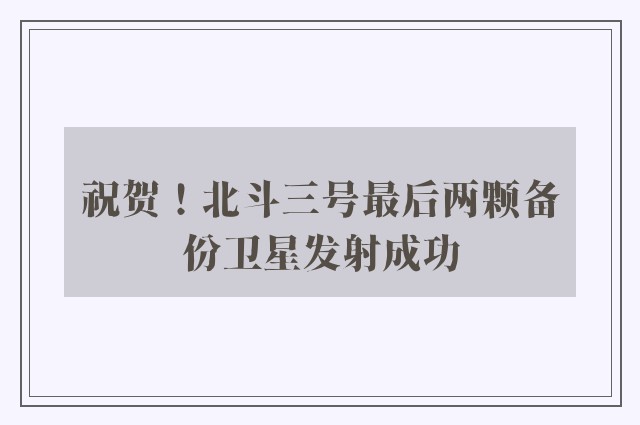 祝贺！北斗三号最后两颗备份卫星发射成功